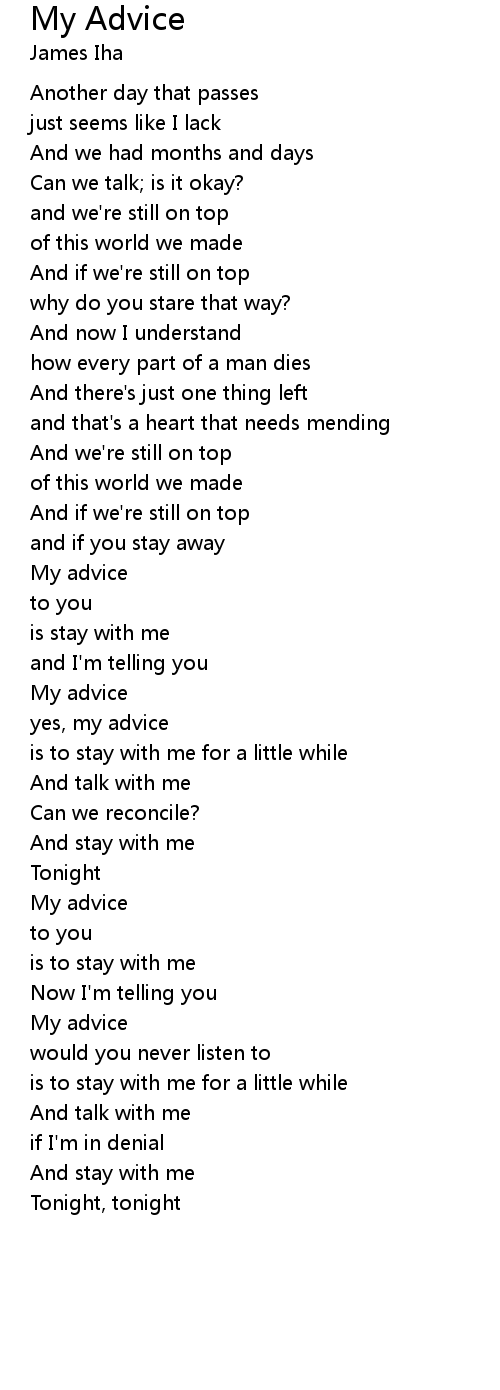 My Advice
James Iha

Another day that passes
just seems like I lack
And we had months and days
Can we talk; is it okay?
and we're still on top
of this world we made
And if we're still on top
why do you stare that way?
And now I understand
how every part of a man dies
And there's just one thing left
and that's a heart that needs mending
And we're still on top
of this world we made
And if we're still on top
and if you stay away
My advice
to you
is stay with me
and I'm telling you
My advice
yes, my advice
is to stay with me for a little while
And talk with me
Can we reconcile?
And stay with me
Tonight
My advice
to you
is to stay with me
Now I'm telling you
My advice
would you never listen to
is to stay with me for a little while
And talk with me
if I'm in denial
And stay with me
Tonight, tonight